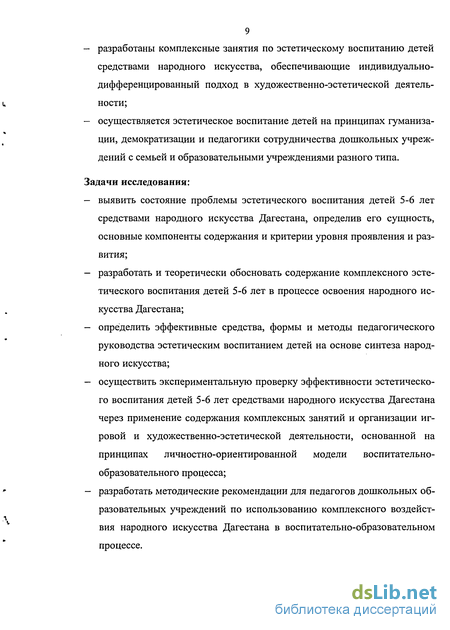 9

– разработаны комплексные занятия по эстетическому воспитанию детей средствами народного искусства, обеспечивающие индивидуально-дифференцированный подход в художественно-эстетической деятельности;

– осуществляется эстетическое воспитание детей на принципах гуманизации, демократизации и педагогики сотрудничества дошкольных учреждений с семьей и образовательными учреждениями разного типа.

Задачи исследования:

– выявить состояние проблемы эстетического воспитания детей 5-6 лет средствами народного искусства Дагестана, определив его сущность, основные компоненты содержания и критерии уровня проявления и развития;

– разработать и теоретически обосновать содержание комплексного эстетического воспитания детей 5-6 лет в процессе освоения народного искусства Дагестана;

– определить эффективные средства, формы и методы педагогического руководства эстетическим воспитанием детей на основе синтеза народного искусства;

– осуществить экспериментальную проверку эффективности эстетического воспитания детей 5-6 лет средствами народного искусства Дагестана через применение содержания комплексных занятий и организации игровой и художественно-эстетической деятельности, основанной на принципах личностно-ориентированной модели воспитательно-образовательного процесса;

– разработать методические рекомендации для педагогов дошкольных образовательных учреждений по использованию комплексного воздействия народного искусства Дагестана в воспитательно-образовательном процессе.

dsLib.net
библиотека диссертаций